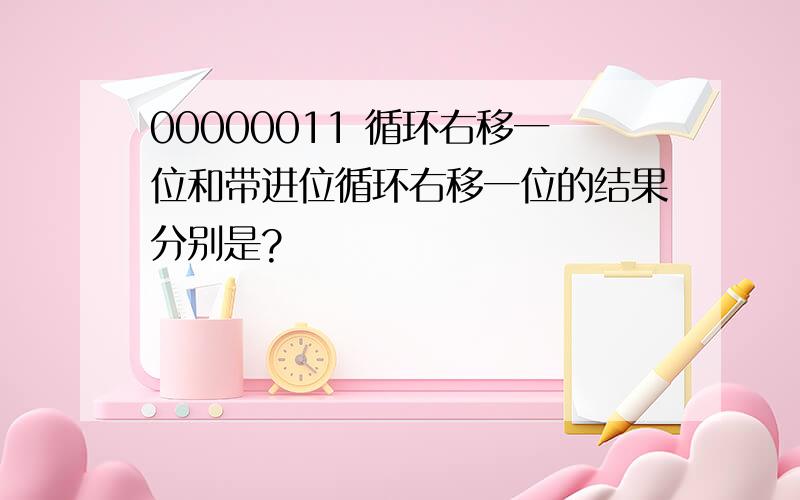 00000011 循环右移一位和带进位循环右移一位的结果分别是?